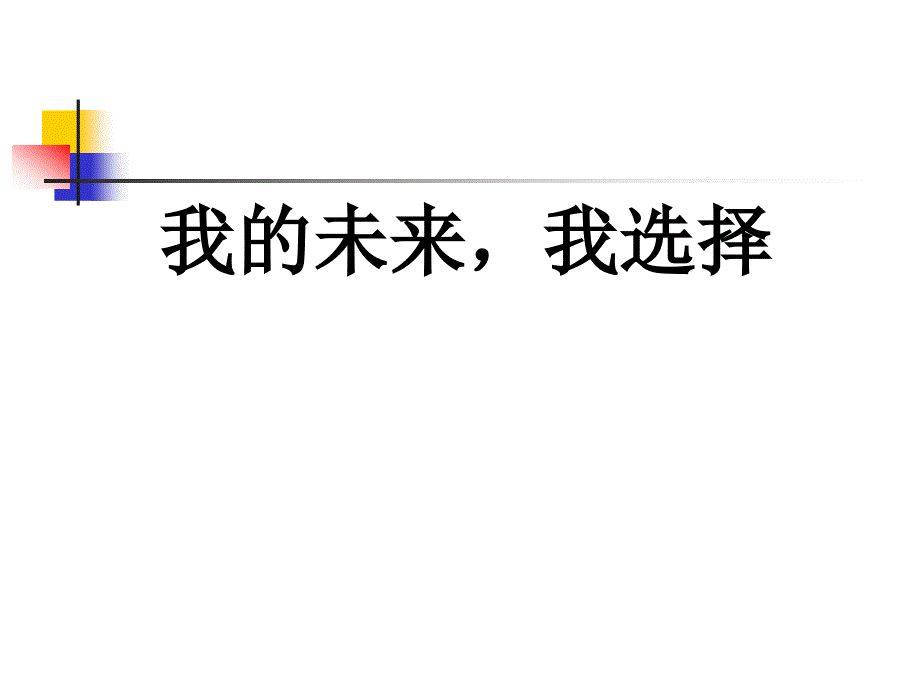 我的未来，我选择